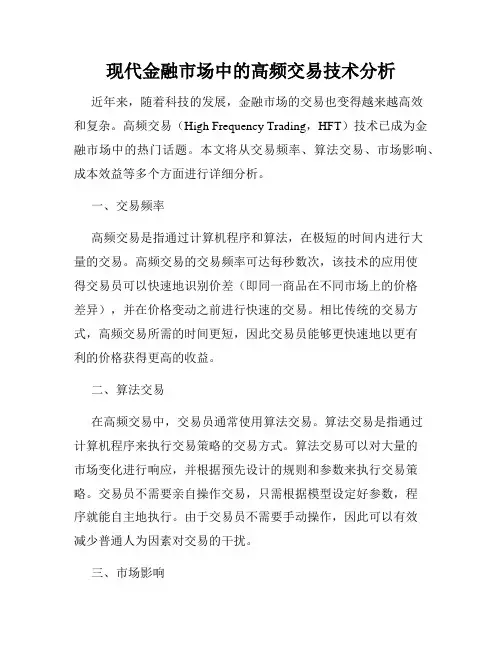 现代金融市场中的高频交易技术分析

近年来，随着科技的发展，金融市场的交易也变得越来越高效和复杂。高频交易（High Frequency Trading，HFT）技术已成为金融市场中的热门话题。本文将从交易频率、算法交易、市场影响、成本效益等多个方面进行详细分析。

一、交易频率

高频交易是指通过计算机程序和算法，在极短的时间内进行大量的交易。高频交易的交易频率可达每秒数次，该技术的应用使得交易员可以快速地识别价差（即同一商品在不同市场上的价格差异），并在价格变动之前进行快速的交易。相比传统的交易方式，高频交易所需的时间更短，因此交易员能够更快速地以更有利的价格获得更高的收益。

二、算法交易

在高频交易中，交易员通常使用算法交易。算法交易是指通过计算机程序来执行交易策略的交易方式。算法交易可以对大量的市场变化进行响应，并根据预先设计的规则和参数来执行交易策略。交易员不需要亲自操作交易，只需根据模型设定好参数，程序就能自主地执行。由于交易员不需要手动操作，因此可以有效减少普通人为因素对交易的干扰。

三、市场影响